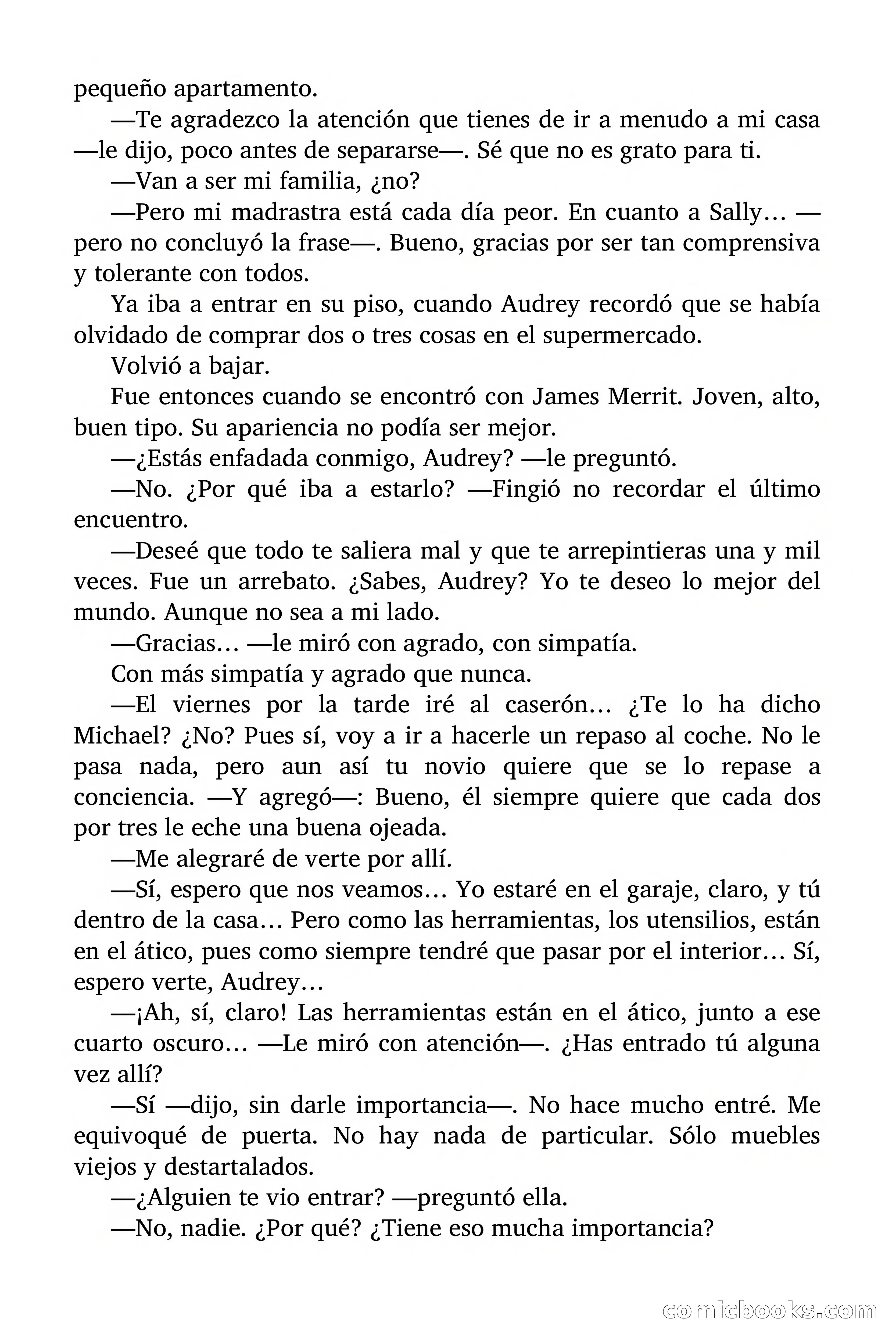 pequeño apartamento.

—Te agradezco la atención que tienes de ir a menudo a mi casa —le dijo, poco antes de separarse—. Sé que no es grato para ti.

—Van a ser mi familia, ¿no?

—Pero mi madrastra está cada día peor. En cuanto a Sally… —pero no concluyó la frase—. Bueno, gracias por ser tan comprensiva y tolerante con todos.

Ya iba a entrar en su piso, cuando Audrey recordó que se había olvidado de comprar dos o tres cosas en el supermercado.

Volvió a bajar.

Fue entonces cuando se encontró con James Merrit. Joven, alto, buen tipo. Su apariencia no podía ser mejor.

—¿Estás enfadada conmigo, Audrey? —le preguntó.

—No. ¿Por qué iba a estarlo? —Fingió no recordar el último encuentro.

—Deseé que todo te saliera mal y que te arrepintieras una y mil veces. Fue un arrebato. ¿Sabes, Audrey? Yo te deseo lo mejor del mundo. Aunque no sea a mi lado.

—Gracias… —le miró con agrado, con simpatía.

Con más simpatía y agrado que nunca.

—El viernes por la tarde iré al caserón… ¿Te lo ha dicho Michael? ¿No? Pues sí, voy a ir a hacerle un repaso al coche. No le pasa nada, pero aun así tu novio quiere que se lo repase a conciencia. —Y agregó—: Bueno, él siempre quiere que cada dos por tres le eche una buena ojeada.

—Me alegraré de verte por allí.

—Sí, espero que nos veamos… Yo estaré en el garaje, claro, y tú dentro de la casa… Pero como las herramientas, los utensilios, están en el ático, pues como siempre tendré que pasar por el interior… Sí, espero verte, Audrey…

—¡Ah, sí, claro! Las herramientas están en el ático, junto a ese cuarto oscuro… —Le miró con atención—. ¿Has entrado tú alguna vez allí?

—Sí —dijo, sin darle importancia—. No hace mucho entré. Me equivoqué de puerta. No hay nada de particular. Sólo muebles viejos y destartalados.

—¿Alguien te vio entrar? —preguntó ella.

—No, nadie. ¿Por qué? ¿Tiene eso mucha importancia?

comicbooks.com